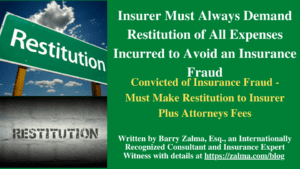 Restitution

RESTITUTION

Insurer Must Always Demand Restitution of All Expenses Incurred to Avoid an Insurance Fraud

Convicted of Insurance Fraud - Must Make Restitution to Insurer Plus Attorneys Fees

Written by Barry Zalma, Esq., an Internationally Recognized Consultant and Insurance Expert Witness with details at https://zalma.com/blog